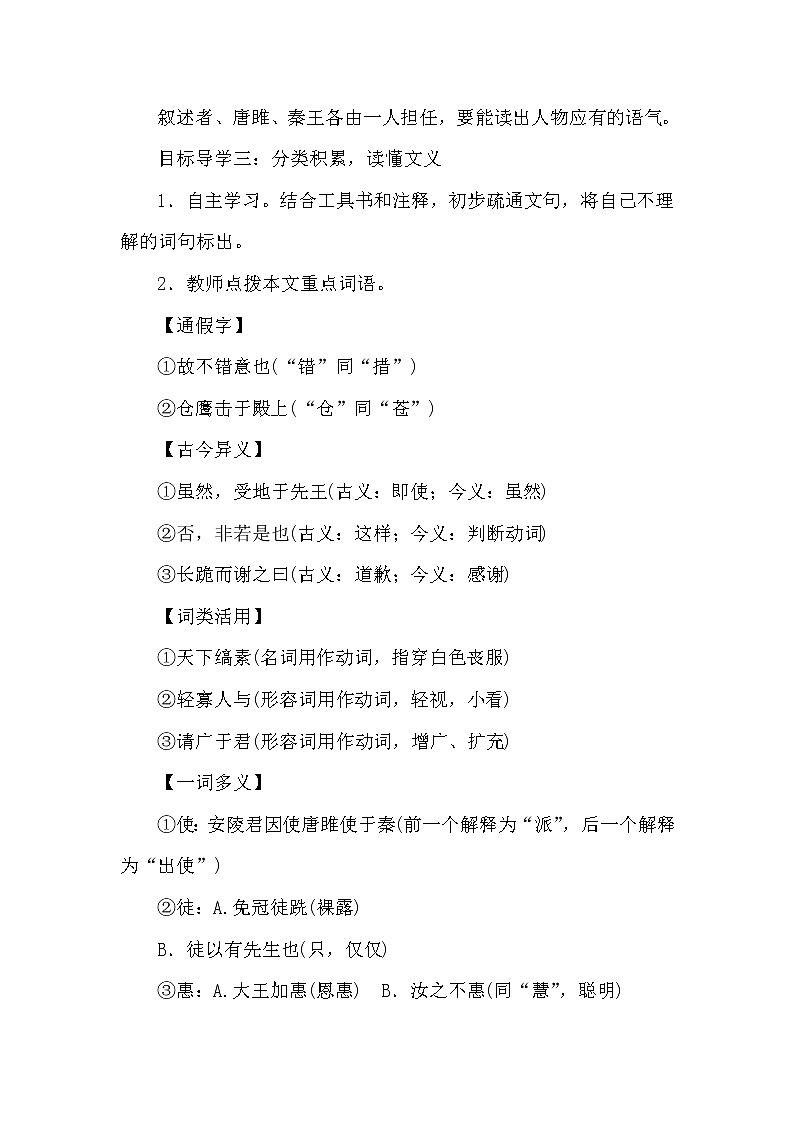 叙述者、唐雎、秦王各由一人担任，要能读出人物应有的语气。

目标导学三：分类积累，读懂文义

1．自主学习。结合工具书和注释，初步疏通文句，将自己不理解的词句标出。

2．教师点拨本文重点词语。

【通假字】

①故不错意也(“错”同“措”)

②仓鹰击于殿上(“仓”同“苍”)

【古今异义】

①虽然，受地于先王(古义：即使；今义：虽然)

②否，非若是也(古义：这样；今义：判断动词)

③长跪而谢之曰(古义：道歉；今义：感谢)

【词类活用】

①天下缟素(名词用作动词，指穿白色丧服)

②轻寡人与(形容词用作动词，轻视，小看)

③请广于君(形容词用作动词，增广、扩充)

【一词多义】

①使：安陵君因使唐雎使于秦(前一个解释为“派”，后一个解释为“出使”)

②徒：A.免冠徒跣(裸露)

B．徒以有先生也(只，仅仅)

③惠：A.大王加惠(恩惠)　B．汝之不惠(同“慧”，聪明)